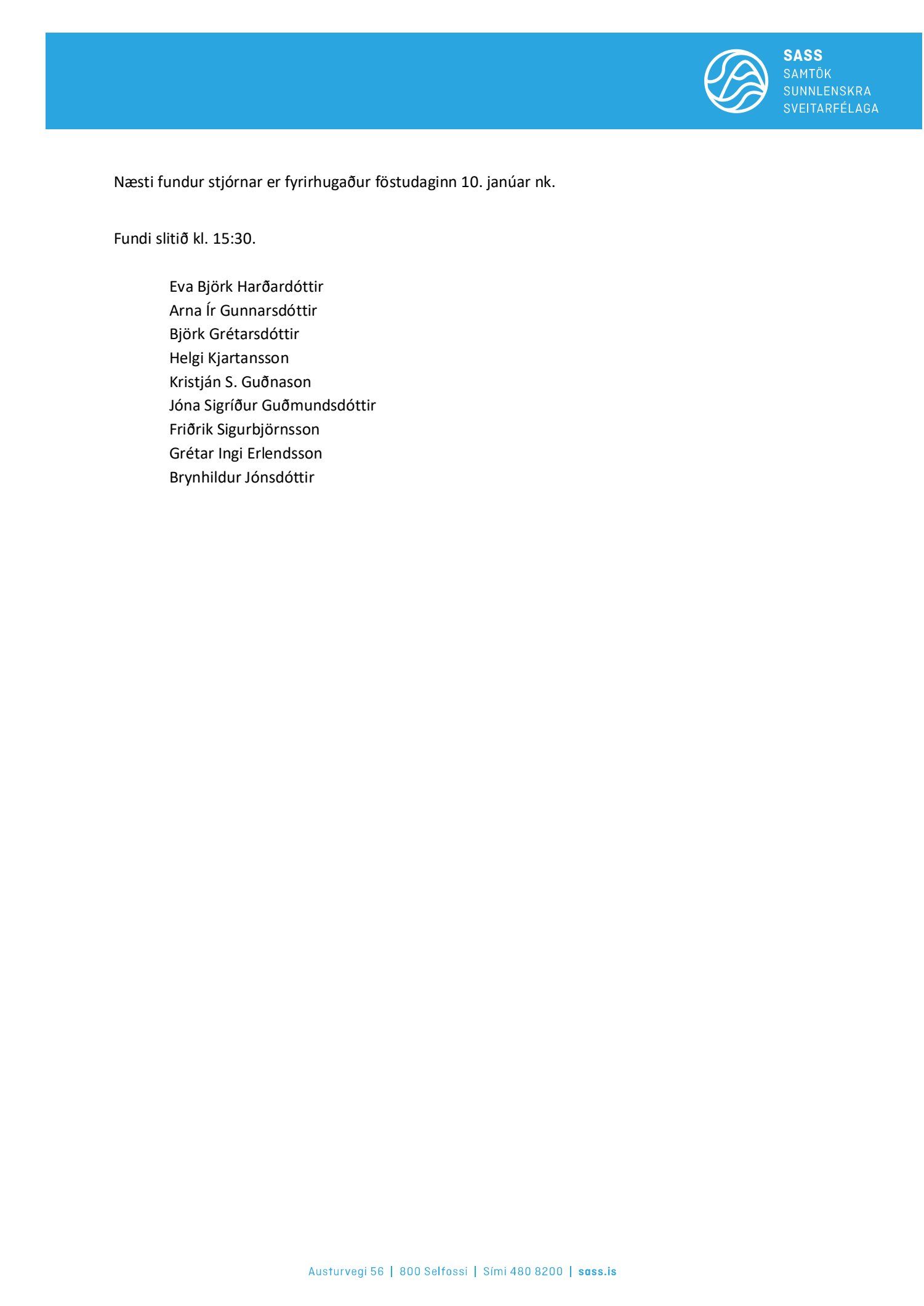 SASS
SAMTÖK
SUNNLENSKRA
SVEITARFÉLAGA

Næsti fundur stjórnar er fyrirhugaður föstudaginn 10. janúar nk.

Fundi slitið kl. 15:30.

Eva Björk Harðardóttir
Arna Ír Gunnarsdóttir
Björk Grétarsdóttir
Helgi Kjartansson
Kristján S. Guðnason
Jóna Sigríður Guðmundsdóttir
Friðrik Sigurbjörnsson
Grétar Ingi Erlendsson
Brynhildur Jónsdóttir

Austurvegi 56 | 800 Selfossi | Sími 480 8200 | sass.is